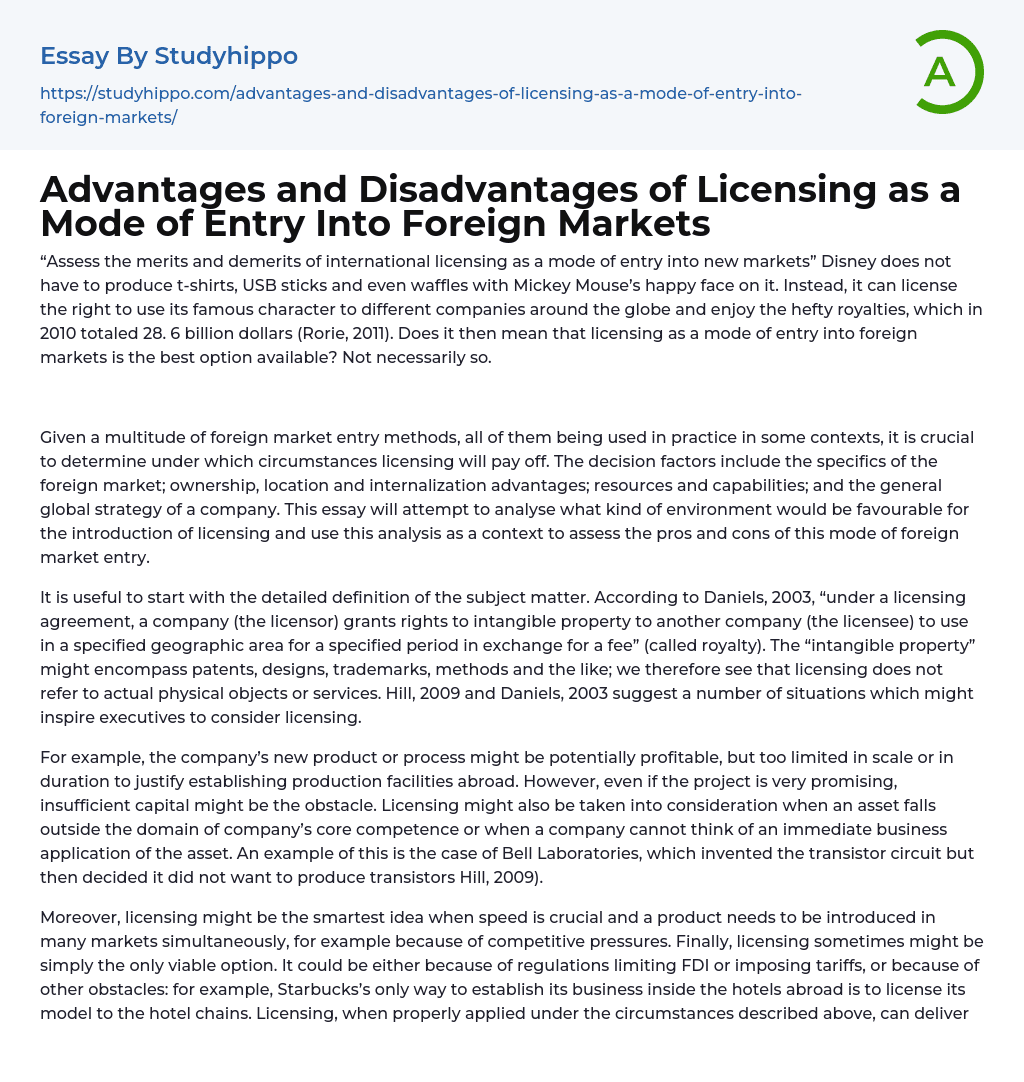 Essay By Studyhippo

https://studyhippo.com/advantages-and-disadvantages-of-licensing-as-a-mode-of-entry-into-foreign-markets/

A

Advantages and Disadvantages of Licensing as a Mode of Entry Into Foreign Markets

“Assess the merits and demerits of international licensing as a mode of entry into new markets” Disney does not have to produce t-shirts, USB sticks and even waffles with Mickey Mouse’s happy face on it. Instead, it can license the right to use its famous character to different companies around the globe and enjoy the hefty royalties, which in 2010 totaled 28. 6 billion dollars (Rorie, 2011). Does it then mean that licensing as a mode of entry into foreign markets is the best option available? Not necessarily so.

Given a multitude of foreign market entry methods, all of them being used in practice in some contexts, it is crucial to determine under which circumstances licensing will pay off. The decision factors include the specifics of the foreign market; ownership, location and internalization advantages; resources and capabilities; and the general global strategy of a company. This essay will attempt to analyse what kind of environment would be favourable for the introduction of licensing and use this analysis as a context to assess the pros and cons of this mode of foreign market entry.

It is useful to start with the detailed definition of the subject matter. According to Daniels, 2003, “under a licensing agreement, a company (the licensor) grants rights to intangible property to another company (the licensee) to use in a specified geographic area for a specified period in exchange for a fee” (called royalty). The “intangible property” might encompass patents, designs, trademarks, methods and the like; we therefore see that licensing does not refer to actual physical objects or services. Hill, 2009 and Daniels, 2003 suggest a number of situations which might inspire executives to consider licensing.

For example, the company’s new product or process might be potentially profitable, but too limited in scale or in duration to justify establishing production facilities abroad. However, even if the project is very promising, insufficient capital might be the obstacle. Licensing might also be taken into consideration when an asset falls outside the domain of company’s core competence or when a company cannot think of an immediate business application of the asset. An example of this is the case of Bell Laboratories, which invented the transistor circuit but then decided it did not want to produce transistors Hill, 2009).

Moreover, licensing might be the smartest idea when speed is crucial and a product needs to be introduced in many markets simultaneously, for example because of competitive pressures. Finally, licensing sometimes might be simply the only viable option. It could be either because of regulations limiting FDI or imposing tariffs, or because of other obstacles: for example, Starbucks’s only way to establish its business inside the hotels abroad is to license its model to the hotel chains. Licensing, when properly applied under the circumstances described above, can deliver